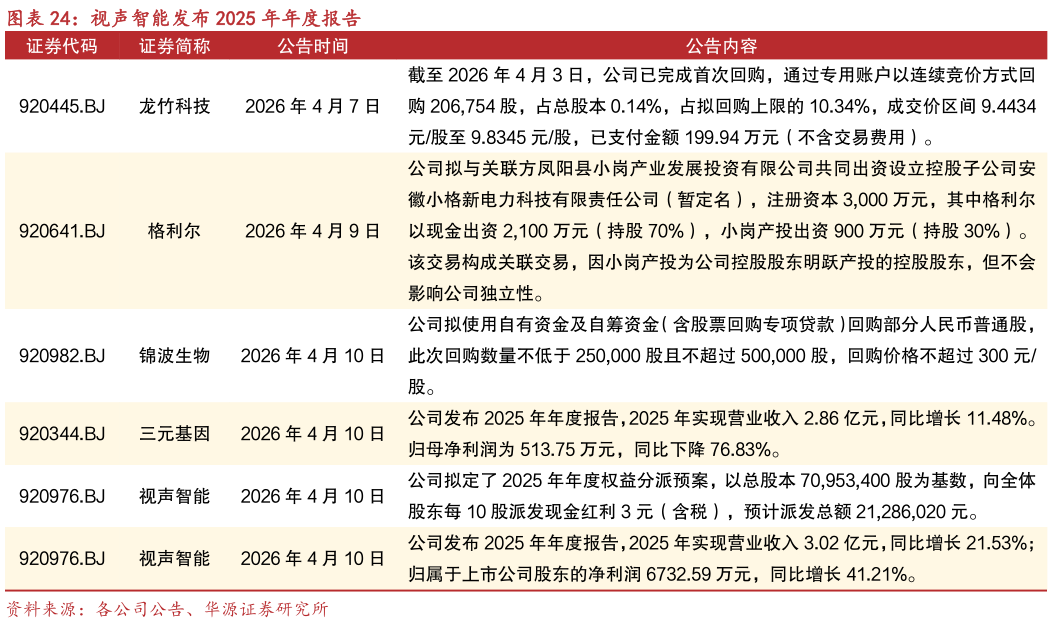 图表 24：视声智能发布 2025 年年度报告

| 证券代码 | 证券简称 | 公告时间 | 公告内容 |
|---|---|---|---|
| 920445.BJ | 龙竹科技 | 2026 年 4 月 7 日 | 截至 2026 年 4 月 3 日，公司已完成首次回购，通过专用账户以连续竞价方式回购 206,754 股，占总股本 0.14%，占拟回购上限的 10.34%，成交价区间 9.4434 元/股至 9.8345 元/股，已支付金额 199.94 万元（不含交易费用）。 |
| 920641.BJ | 格利尔 | 2026 年 4 月 9 日 | 公司拟与关联方凤阳县小岗产业发展投资有限公司共同出资设立控股子公司安徽小格新电力科技有限责任公司（暂定名），注册资本 3,000 万元，其中格利尔以现金出资 2,100 万元（持股 70%），小岗产投出资 900 万元（持股 30%）。该交易构成关联交易，因小岗产投为公司控股股东明跃产投的控股股东，但不会影响公司独立性。 |
| 920982.BJ | 锦波生物 | 2026 年 4 月 10 日 | 公司拟使用自有资金及自筹资金（含股票回购专项贷款）回购部分人民币普通股，此次回购数量不低于 250,000 股且不超过 500,000 股，回购价格不超过 300 元/股。 |
| 920344.BJ | 三元基因 | 2026 年 4 月 10 日 | 公司发布 2025 年年度报告，2025 年实现营业收入 2.86 亿元，同比增长 11.48%。归母净利润为 513.75 万元，同比下降 76.83%。 |
| 920976.BJ | 视声智能 | 2026 年 4 月 10 日 | 公司拟定了 2025 年年度权益分派预案，以总股本 70,953,400 股为基数，向全体股东每 10 股派发现金红利 3 元（含税），预计派发总额 21,286,020 元。 |
| 920976.BJ | 视声智能 | 2026 年 4 月 10 日 | 公司发布 2025 年年度报告，2025 年实现营业收入 3.02 亿元，同比增长 21.53%；归属于上市公司股东的净利润 6732.59 万元，同比增长 41.21%。 |

资料来源：各公司公告、华源证券研究所